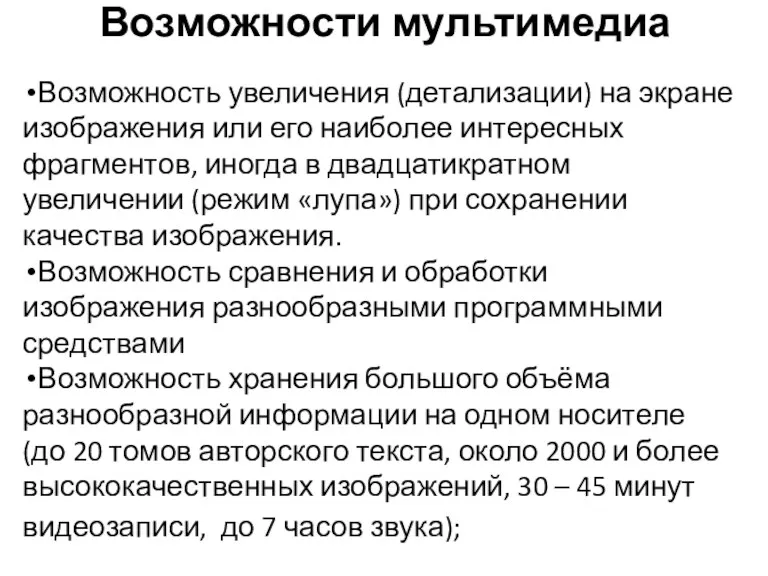 Возможности мультимедиа

•Возможность увеличения (детализации) на экране изображения или его наиболее интересных фрагментов, иногда в двадцатикратном увеличении (режим «лупа») при сохранении качества изображения.
•Возможность сравнения и обработки изображения разнообразными программными средствами
•Возможность хранения большого объёма разнообразной информации на одном носителе (до 20 томов авторского текста, около 2000 и более высококачественных изображений, 30 – 45 минут видеозаписи, до 7 часов звука);